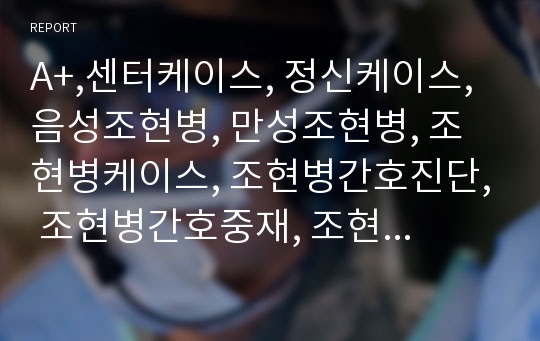 REPORT

A+,센터케이스, 정신케이스, 음성조현병, 만성조현병, 조현병케이스, 조현병간호진단, 조현병간호중재, 조현...